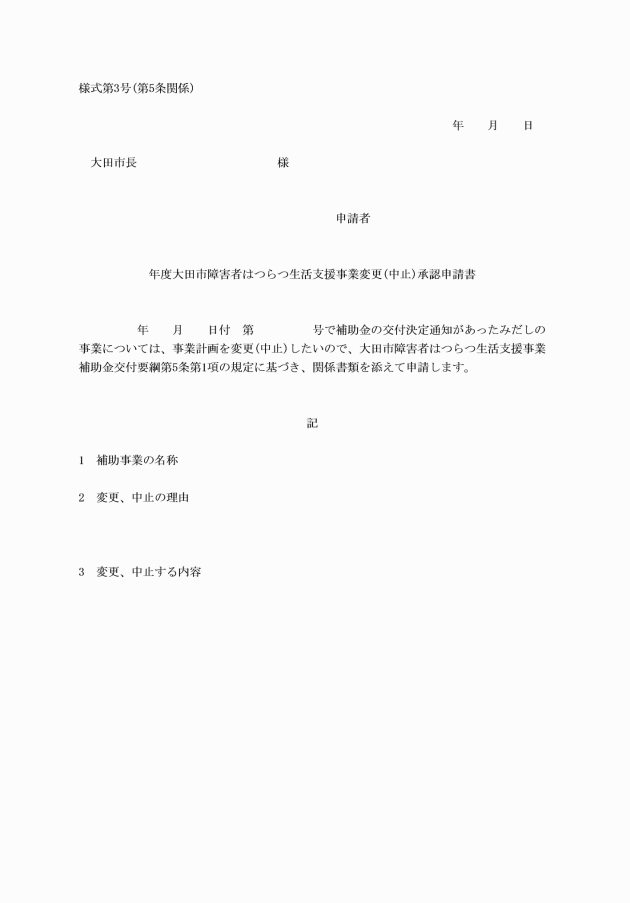 様式第3号(第5条関係)

年　月　日

大田市長　　　　　　　　様

申請者

年度大田市障害者はつらつ生活支援事業変更(中止)承認申請書

年　月　日付　第　　　号で補助金の交付決定通知があったみだしの事業については、事業計画を変更(中止)したいので、大田市障害者はつらつ生活支援事業補助金交付要綱第5条第1項の規定に基づき、関係書類を添えて申請します。

記

1　補助事業の名称

2　変更、中止の理由

3　変更、中止する内容